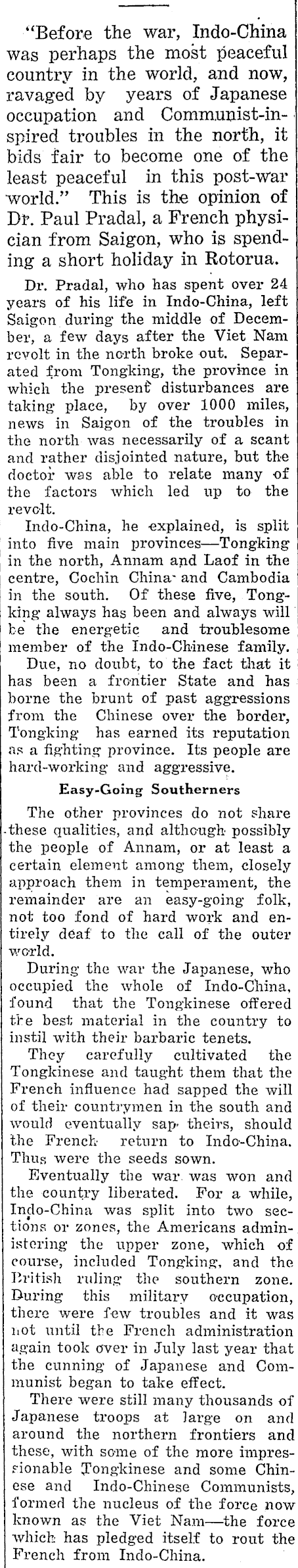 "Before the war, Indo-China was perhaps the most peaceful country in the world, and now, ravaged by years of Japanese occupation and Communist-inspired troubles in the north, it bids fair to become one of the least peaceful in this post-war world." This is the opinion of Dr. Paul Pradal, a French physician from Saigon, who is spending a short holiday in Rotorua.

Dr. Pradal, who has spent over 24 years of his life in Indo-China, left Saigon during the middle of December, a few days after the Viet Nam revolt in the north broke out. Separated from Tongking, the province in which the present disturbances are taking place, by over 1000 miles, news in Saigon of the troubles in the north was necessarily of a scant and rather disjointed nature, but the doctor was able to relate many of the factors which led up to the revolt.

Indo-China, he explained, is split into five main provinces—Tongking in the north, Annam and Laof in the centre, Cochin China and Cambodia in the south. Of these five, Tongking always has been and always will be the energetic and troublesome member of the Indo-Chinese family.

Due, no doubt, to the fact that it has been a frontier State and has borne the brunt of past aggressions from the Chinese over the border, Tongking has earned its reputation as a fighting province. Its people are hard-working and aggressive.

Easy-Going Southerners

The other provinces do not share these qualities, and although possibly the people of Annam, or at least a certain element among them, closely approach them in temperament, the remainder are an easy-going folk, not too fond of hard work and entirely deaf to the call of the outer world.

During the war the Japanese, who occupied the whole of Indo-China, found that the Tongkinese offered the best material in the country to instil with their barbaric tenets.

They carefully cultivated the Tongkinese and taught them that the French influence had sapped the will of their countrymen in the south and would eventually sap theirs, should the French return to Indo-China. Thus were the seeds sown.

Eventually the war was won and the country liberated. For a while, Indo-China was split into two sections or zones, the Americans administering the upper zone, which of course, included Tongking, and the British ruling the southern zone. During this military occupation, there were few troubles and it was not until the French administration again took over in July last year that the cunning of Japanese and Communist began to take effect.

There were still many thousands of Japanese troops at large on and around the northern frontiers and these, with some of the more impressionable Tongkinese and some Chinese and Indo-Chinese Communists, formed the nucleus of the force now known as the Viet Nam—the force which has pledged itself to rout the French from Indo-China.